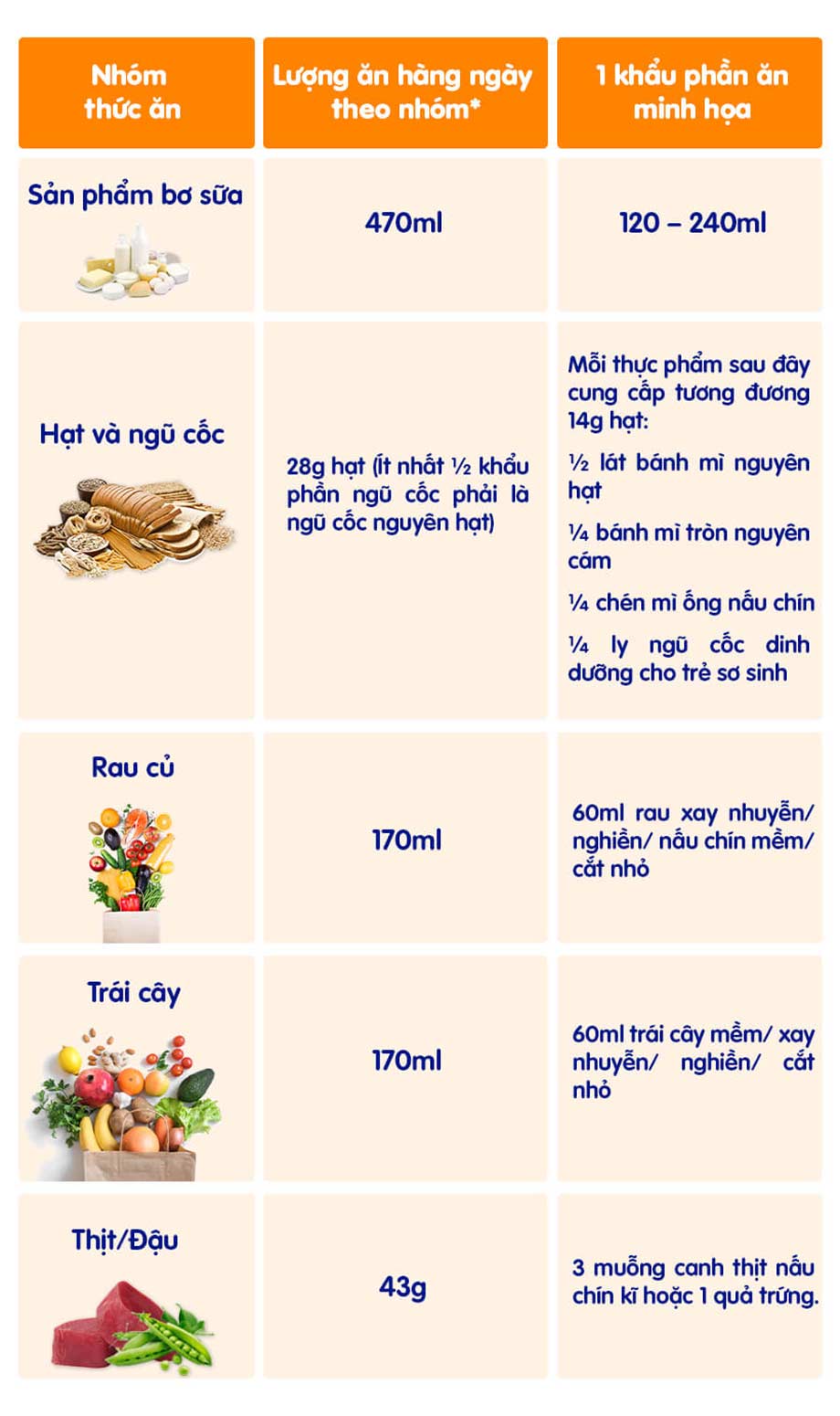 | Nhóm thức ăn | Lượng ăn hàng ngày theo nhóm* | 1 khẩu phần ăn minh họa |
|---|---|---|
| Sản phẩm bơ sữa | 470ml | 120 – 240ml |
| Hạt và ngũ cốc | 28g hạt (ít nhất ½ khẩu phần ngũ cốc phải là ngũ cốc nguyên hạt) | Mỗi thực phẩm sau đây cung cấp tương đương 14g hạt: ½ lát bánh mì nguyên hạt ¼ bánh mì tròn nguyên cám ¼ chén mì ống nấu chín ¼ ly ngũ cốc dinh dưỡng cho trẻ sơ sinh |
| Rau củ | 170ml | 60ml rau xay nhuyễn/ nghiền/ nấu chín mềm/ cắt nhỏ |
| Trái cây | 170ml | 60ml trái cây mềm/ xay nhuyễn/ nghiền/ cắt nhỏ |
| Thịt/Đậu | 43g | 3 muỗng canh thịt nấu chín kĩ hoặc 1 quả trứng. |